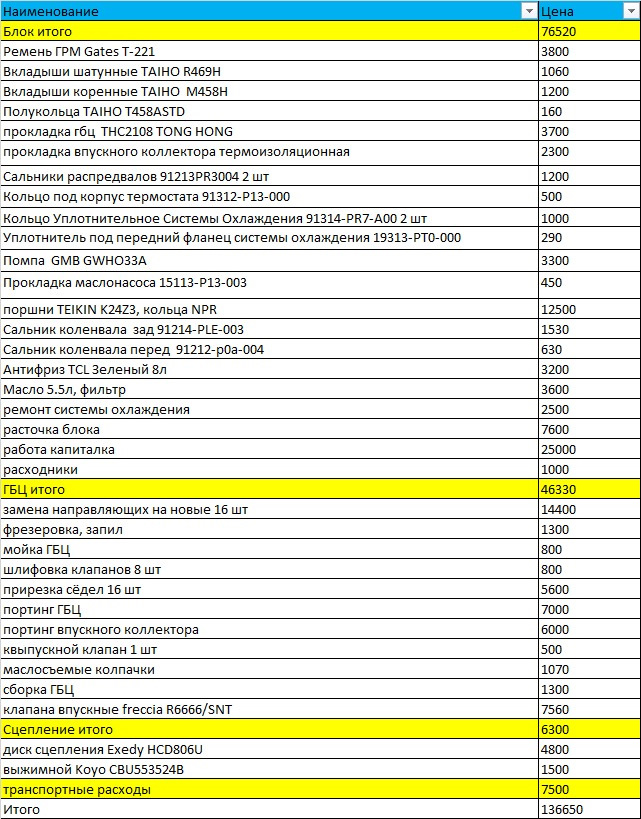 | Наименование | Цена |
|---|---|
| Блок итого | 76520 |
| Ремень ГРМ Gates T-221 | 3800 |
| Вкладыши шатунные TAIHO R469H | 1060 |
| Вкладыши коренные TAIHO M458H | 1200 |
| Полукольца TAIHO T458ASTD | 160 |
| прокладка гбц THC2108 TONG HONG | 3700 |
| прокладка впускного коллектора термоизоляционная | 2300 |
| Сальники распредвалов 91213PR3004 2 шт | 1200 |
| Кольцо под корпус термостата 91312-P13-000 | 500 |
| Кольцо Уплотнительное Системы Охлаждения 91314-PR7-A00 2 шт | 1000 |
| Уплотнитель под передний фланец системы охлаждения 19313-PT0-000 | 290 |
| Помпа GMB GWHO33A | 3300 |
| Прокладка маслонасоса 15113-P13-003 | 450 |
| поршни TEIKIN K24Z3, кольца NPR | 12500 |
| Сальник коленвала зад 91214-PLE-003 | 1530 |
| Сальник коленвала перед 91212-p0a-004 | 630 |
| Антифриз TCL Зеленый 8л | 3200 |
| Масло 5.5л, фильтр | 3600 |
| ремонт системы охлаждения | 2500 |
| расточка блока | 7600 |
| работа капиталка | 25000 |
| расходники | 1000 |
| ГБЦ итого | 46330 |
| замена направляющих на новые 16 шт | 14400 |
| фрезеровка, запил | 1300 |
| мойка ГБЦ | 800 |
| шлифовка клапанов 8 шт | 800 |
| прирезка сёдел 16 шт | 5600 |
| портинг ГБЦ | 7000 |
| портинг впускного коллектора | 6000 |
| квыпускной клапан 1 шт | 500 |
| маслосъемые колпачки | 1070 |
| сборка ГБЦ | 1300 |
| клапана впускные freccia R6666/SNT | 7560 |
| Сцепление итого | 6300 |
| диск сцепления Exedy HCD806U | 4800 |
| выжимной Koyo CBU553524B | 1500 |
| транспортные расходы | 7500 |
| Итого | 136650 |